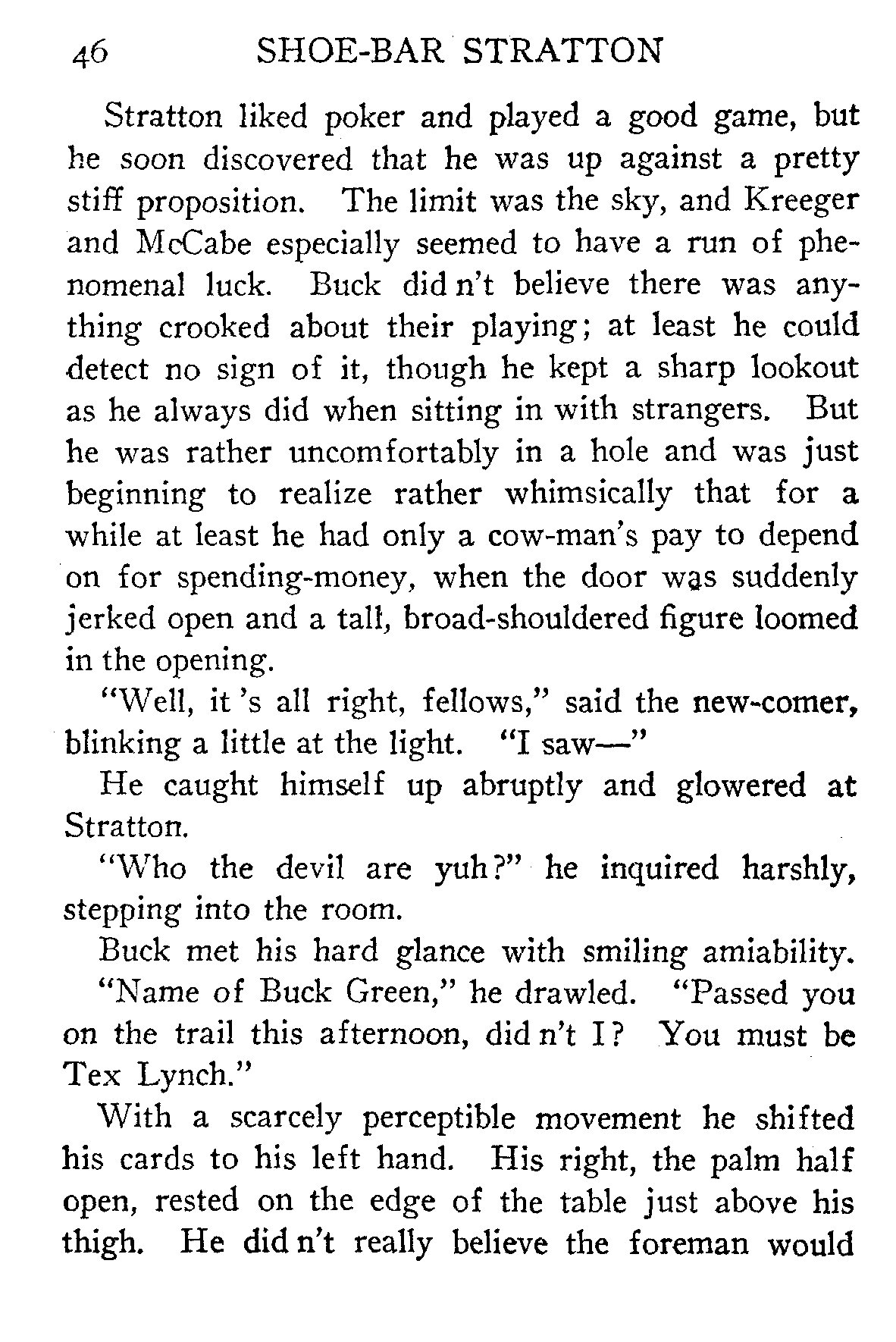 46 SHOE-BAR STRATTON

Stratton liked poker and played a good game, but he soon discovered that he was up against a pretty stiff proposition. The limit was the sky, and Kreeger and McCabe especially seemed to have a run of phenomenal luck. Buck did n't believe there was anything crooked about their playing; at least he could detect no sign of it, though he kept a sharp lookout as he always did when sitting in with strangers. But he was rather uncomfortably in a hole and was just beginning to realize rather whimsically that for a while at least he had only a cow-man's pay to depend on for spending-money, when the door was suddenly jerked open and a tall, broad-shouldered figure loomed in the opening.

"Well, it 's all right, fellows," said the new-comer, blinking a little at the light. "I saw—"

He caught himself up abruptly and glowered at Stratton.

"Who the devil are yuh?" he inquired harshly, stepping into the room.

Buck met his hard glance with smiling amiability.

"Name of Buck Green," he drawled. "Passed you on the trail this afternoon, did n't I? You must be Tex Lynch."

With a scarcely perceptible movement he shifted his cards to his left hand. His right, the palm half open, rested on the edge of the table just above his thigh. He did n't really believe the foreman would